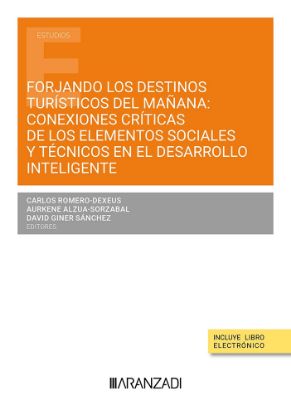 ESTUDIOS

FORJANDO LOS DESTINOS TURÍSTICOS DEL MAÑANA: CONEXIONES CRÍTICAS DE LOS ELEMENTOS SOCIALES Y TÉCNICOS EN EL DESARROLLO INTELIGENTE

CARLOS ROMERO-DEXEUS
AURKENE ALZUA-SORZABAL
DAVID GINER SÁNCHEZ
EDITORES

INCLUYE LIBRO ELECTRÓNICO

ARANZADI